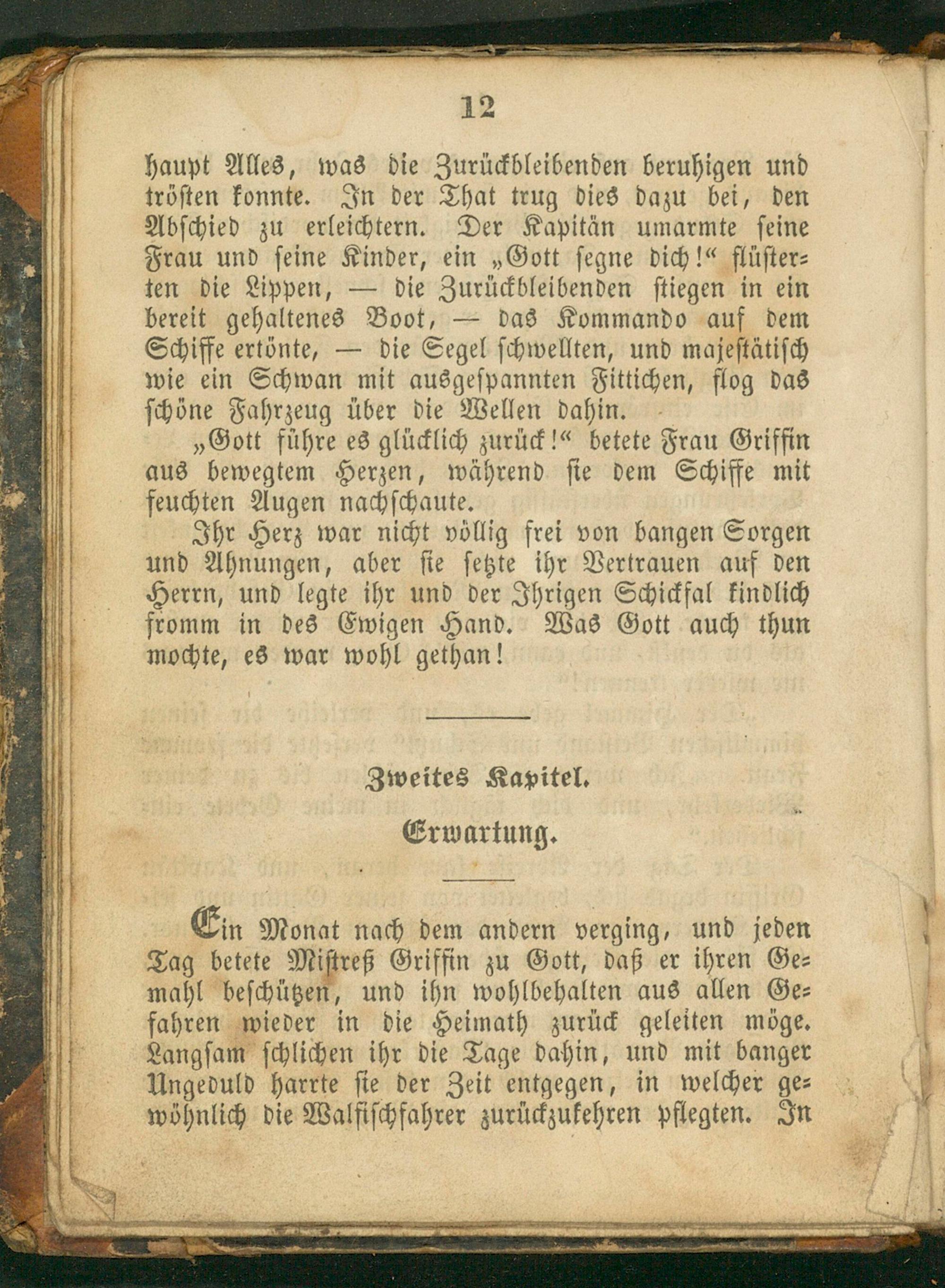 12

haupt Alles, was die Zurückbleibenden beruhigen und trösten konnte. In der That trug dies dazu bei, den Abschied zu erleichtern. Der Kapitän umarmte seine Frau und seine Kinder, ein „Gott segne dich!“ flüsterten die Lippen, — die Zurückbleibenden stiegen in ein bereit gehaltenes Boot, — das Kommando auf dem Schiffe ertönte, — die Segel schwellten, und majestätisch wie ein Schwan mit ausgespannten Fittichen, flog das schöne Fahrzeug über die Wellen dahin.

„Gott führe es glücklich zurück!“ betete Frau Griffin aus bewegtem Herzen, während sie dem Schiffe mit feuchten Augen nachschaute.

Ihr Herz war nicht völlig frei von bangen Sorgen und Ahnungen, aber sie setzte ihr Vertrauen auf den Herrn, und legte ihr und der Ihrigen Schicksal kindlich fromm in des Ewigen Hand. Was Gott auch thun mochte, es war wohl gethan!

Zweites Kapitel.

Erwartung.

Ein Monat nach dem andern verging, und jeden Tag betete Mistreß Griffin zu Gott, daß er ihren Gemahl beschützen, und ihn wohlbehalten aus allen Gefahren wieder in die Heimath zurück geleiten möge. Langsam schlichen ihr die Tage dahin, und mit banger Ungeduld harrte sie der Zeit entgegen, in welcher gewöhnlich die Walfischfahrer zurückzukehren pflegten. In